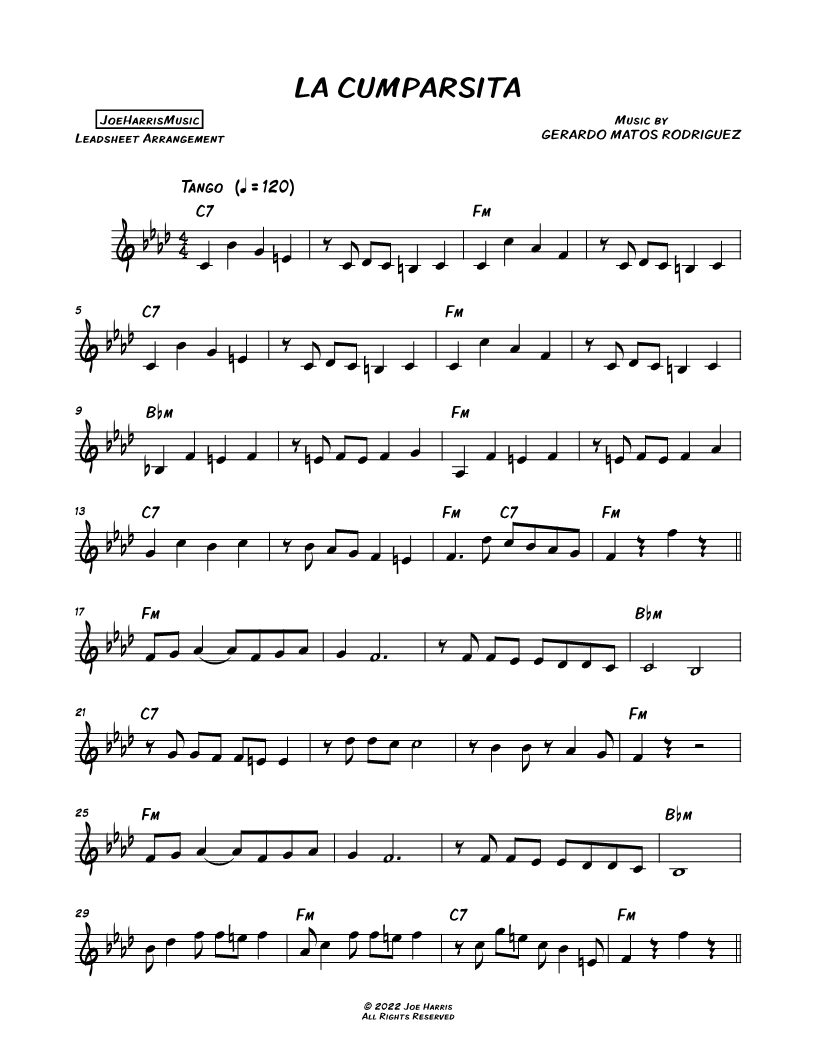 LA CUMPARSITA

JoeHarrisMusic
Leadsheet Arrangement

Music by
GERARDO MATOS RODRIGUEZ

Tango (♩ = 120)

C7

Fm

5

C7

Fm

9

B♭m

Fm

13

C7

Fm

C7

Fm

17

Fm

B♭m

21

C7

Fm

25

Fm

B♭m

29

Fm

C7

Fm

© 2022 Joe Harris
All Rights Reserved